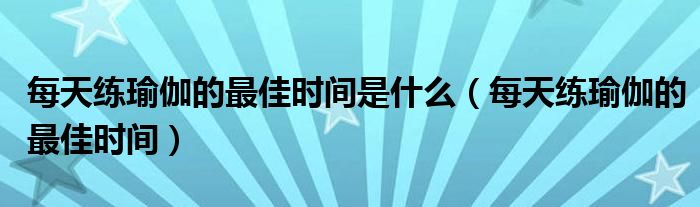 每天练瑜伽的最佳时间是什么（每天练瑜伽的最佳时间）